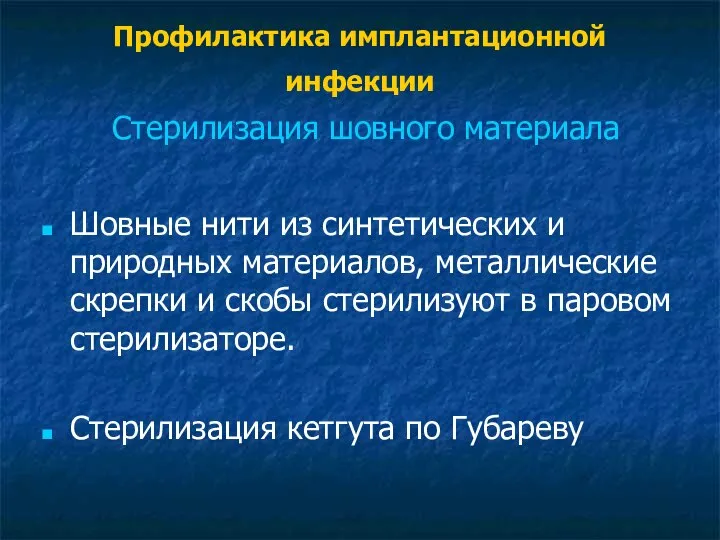 Профилактика имплантационной инфекции

Стерилизация шовного материала

Шовные нити из синтетических и природных материалов, металлические скрепки и скобы стерилизуют в паровом стерилизаторе.

Стерилизация кетгута по Губареву